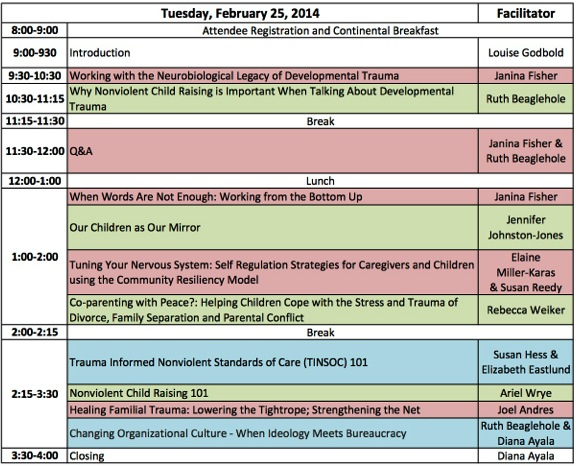 | | Tuesday, February 25, 2014 | Facilitator |
|---|---|---|
| 8:00-9:00 | Attendee Registration and Continental Breakfast | |
| 9:00-930 | Introduction | Louise Godbold |
| 9:30-10:30 | Working with the Neurobiological Legacy of Developmental Trauma | Janina Fisher |
| 10:30-11:15 | Why Nonviolent Child Raising is Important When Talking About Developmental Trauma | Ruth Beaglehole |
| 11:15-11:30 | Break | |
| 11:30-12:00 | Q&A | Janina Fisher & Ruth Beaglehole |
| 12:00-1:00 | Lunch | |
| 1:00-2:00 | When Words Are Not Enough: Working from the Bottom Up | Janina Fisher |
| | Our Children as Our Mirror | Jennifer Johnston-Jones |
| | Tuning Your Nervous System: Self Regulation Strategies for Caregivers and Children using the Community Resiliency Model | Elaine Miller-Karas & Susan Reedy |
| | Co-parenting with Peace?: Helping Children Cope with the Stress and Trauma of Divorce, Family Separation and Parental Conflict | Rebecca Weiker |
| 2:00-2:15 | Break | |
| 2:15-3:30 | Trauma Informed Nonviolent Standards of Care (TINSOC) 101 | Susan Hess & Elizabeth Eastlund |
| | Nonviolent Child Raising 101 | Ariel Wrye |
| | Healing Familial Trauma: Lowering the Tightrope; Strengthening the Net | Joel Andres |
| | Changing Organizational Culture - When Ideology Meets Bureaucracy | Ruth Beaglehole & Diana Ayala |
| 3:30-4:00 | Closing | Diana Ayala |